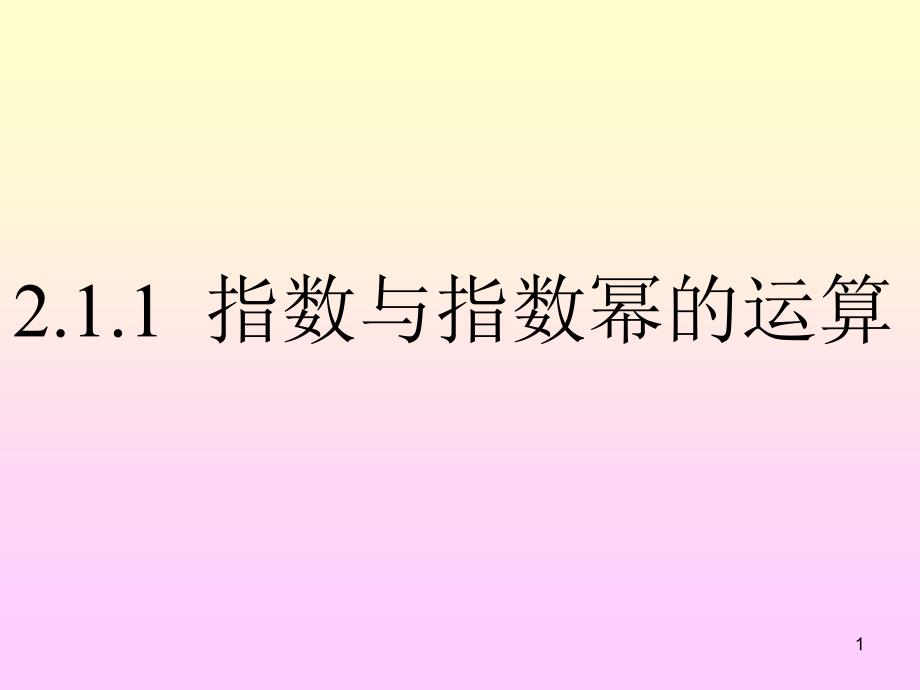 2.1.1 指数与指数幂的运算

1